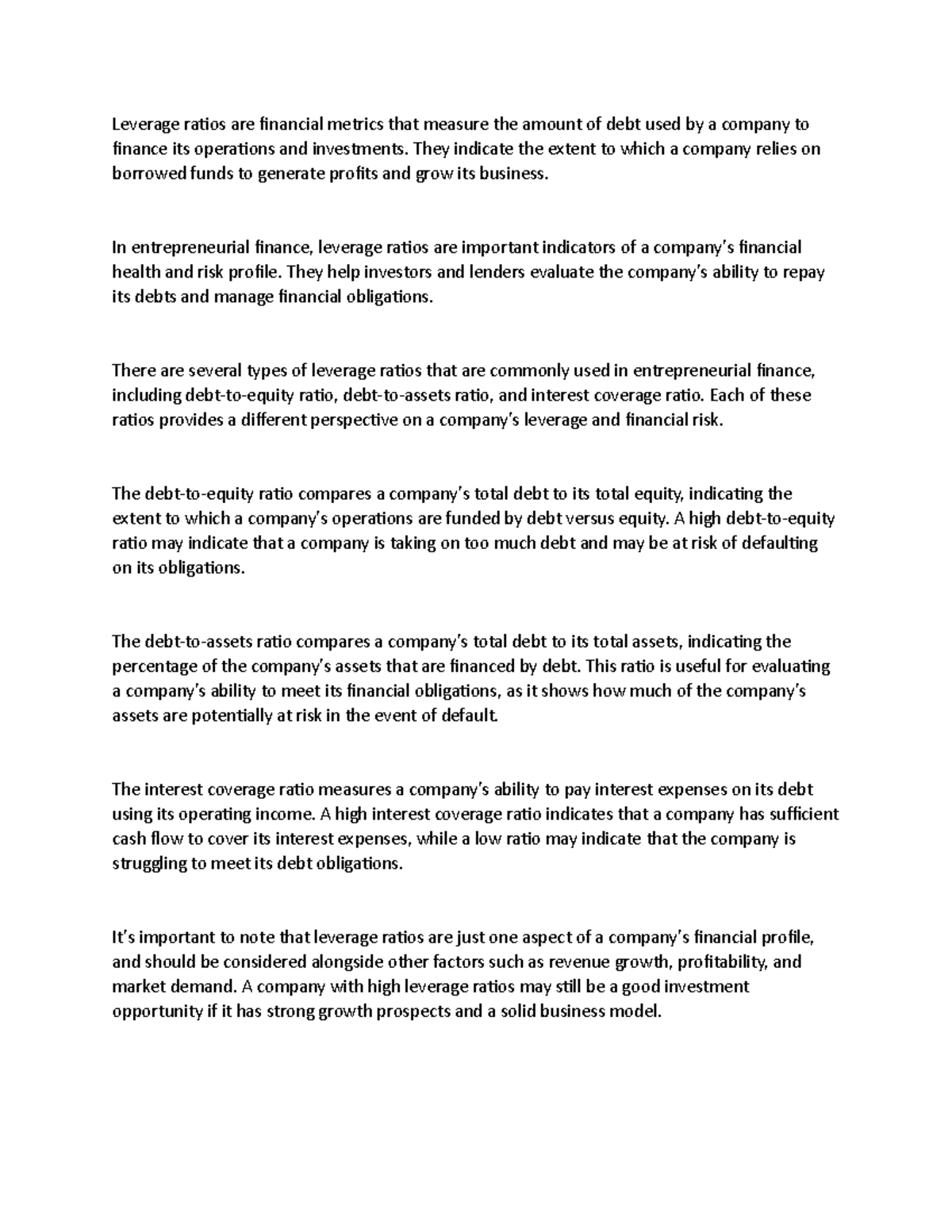 Leverage ratios are financial metrics that measure the amount of debt used by a company to finance its operations and investments. They indicate the extent to which a company relies on borrowed funds to generate profits and grow its business.

In entrepreneurial finance, leverage ratios are important indicators of a company's financial health and risk profile. They help investors and lenders evaluate the company's ability to repay its debts and manage financial obligations.

There are several types of leverage ratios that are commonly used in entrepreneurial finance, including debt-to-equity ratio, debt-to-assets ratio, and interest coverage ratio. Each of these ratios provides a different perspective on a company's leverage and financial risk.

The debt-to-equity ratio compares a company's total debt to its total equity, indicating the extent to which a company's operations are funded by debt versus equity. A high debt-to-equity ratio may indicate that a company is taking on too much debt and may be at risk of defaulting on its obligations.

The debt-to-assets ratio compares a company's total debt to its total assets, indicating the percentage of the company's assets that are financed by debt. This ratio is useful for evaluating a company's ability to meet its financial obligations, as it shows how much of the company's assets are potentially at risk in the event of default.

The interest coverage ratio measures a company's ability to pay interest expenses on its debt using its operating income. A high interest coverage ratio indicates that a company has sufficient cash flow to cover its interest expenses, while a low ratio may indicate that the company is struggling to meet its debt obligations.

It's important to note that leverage ratios are just one aspect of a company's financial profile, and should be considered alongside other factors such as revenue growth, profitability, and market demand. A company with high leverage ratios may still be a good investment opportunity if it has strong growth prospects and a solid business model.